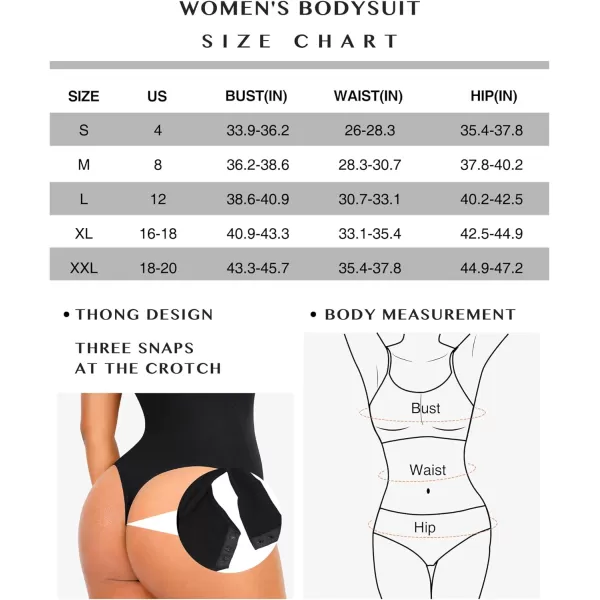 WOMEN'S BODYSUIT
SIZE CHART

| SIZE | US | BUST(IN) | WAIST(IN) | HIP(IN) |
|---|---|---|---|---|
| S | 4 | 33.9-36.2 | 26-28.3 | 35.4-37.8 |
| M | 8 | 36.2-38.6 | 28.3-30.7 | 37.8-40.2 |
| L | 12 | 38.6-40.9 | 30.7-33.1 | 40.2-42.5 |
| XL | 16-18 | 40.9-43.3 | 33.1-35.4 | 42.5-44.9 |
| XXL | 18-20 | 43.3-45.7 | 35.4-37.8 | 44.9-47.2 |

• THONG DESIGN

THREE SNAPS AT THE CROTCH

• BODY MEASUREMENT

Bust

Waist

Hip